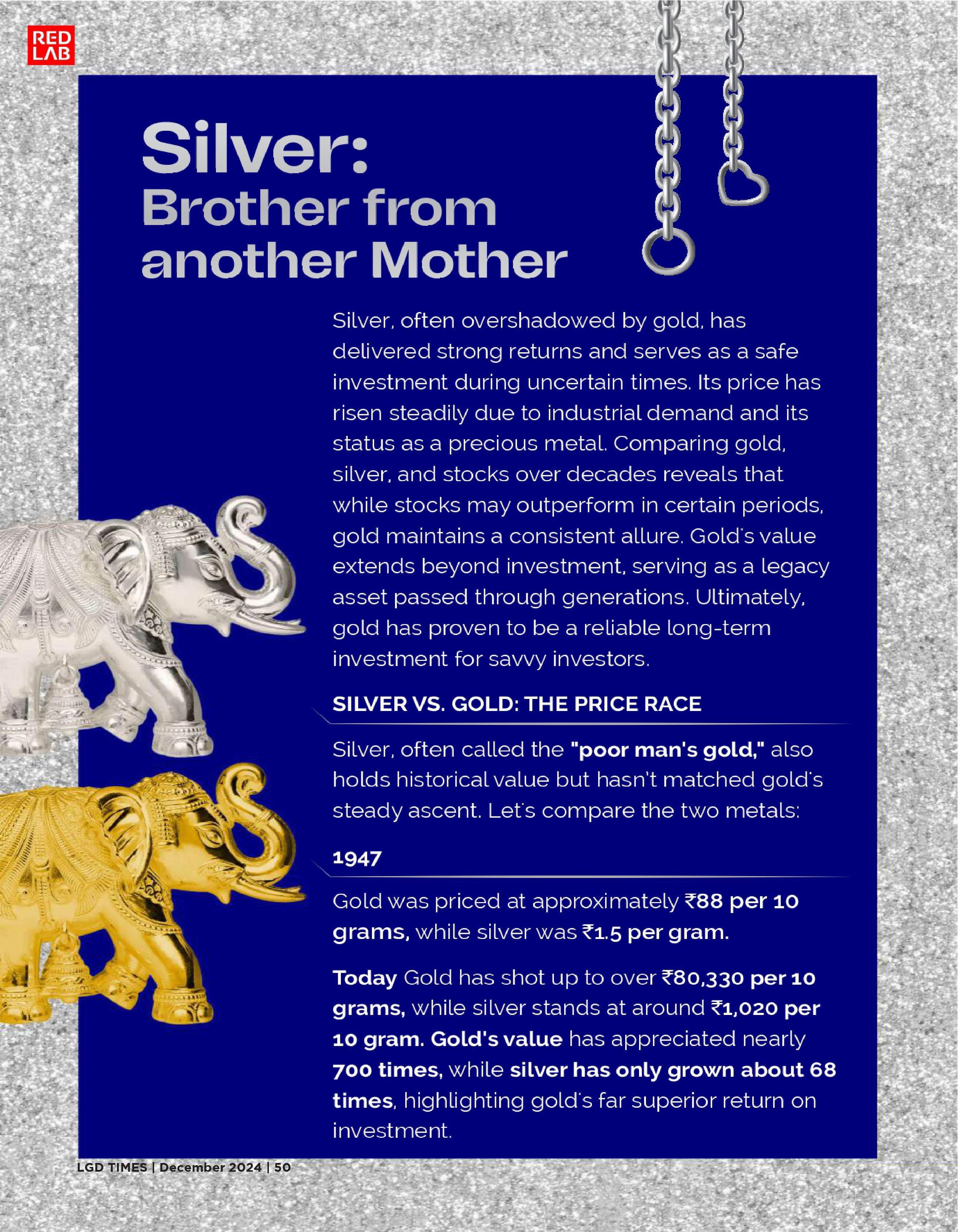 RED LAB

Silver: Brother from another Mother

Silver, often overshadowed by gold, has delivered strong returns and serves as a safe investment during uncertain times. Its price has risen steadily due to industrial demand and its status as a precious metal. Comparing gold, silver, and stocks over decades reveals that while stocks may outperform in certain periods, gold maintains a consistent allure. Gold's value extends beyond investment, serving as a legacy asset passed through generations. Ultimately, gold has proven to be a reliable long-term investment for savvy investors.

SILVER VS. GOLD: THE PRICE RACE

Silver, often called the "poor man's gold," also holds historical value but hasn't matched gold's steady ascent. Let's compare the two metals:

1947

Gold was priced at approximately ₹88 per 10 grams, while silver was ₹1.5 per gram.

Today Gold has shot up to over ₹80,330 per 10 grams, while silver stands at around ₹1,020 per 10 gram. Gold's value has appreciated nearly 700 times, while silver has only grown about 68 times, highlighting gold's far superior return on investment.

LGD TIMES | December 2024 | 50